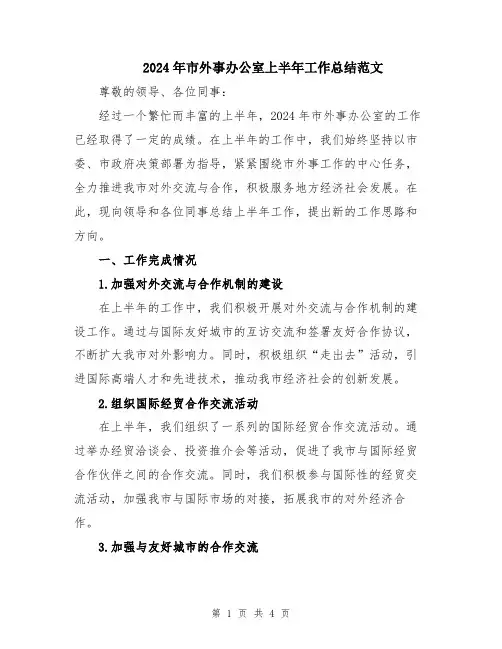 2024年市外事办公室上半年工作总结范文

尊敬的领导、各位同事：

经过一个繁忙而丰富的上半年，2024年市外事办公室的工作已经取得了一定的成绩。在上半年的工作中，我们始终坚持以市委、市政府决策部署为指导，紧紧围绕市外事工作的中心任务，全力推进我市对外交流与合作，积极服务地方经济社会发展。在此，现向领导和各位同事总结上半年工作，提出新的工作思路和方向。

一、工作完成情况

1.加强对外交流与合作机制的建设

在上半年的工作中，我们积极开展对外交流与合作机制的建设工作。通过与国际友好城市的互访交流和签署友好合作协议，不断扩大我市对外影响力。同时，积极组织“走出去”活动，引进国际高端人才和先进技术，推动我市经济社会的创新发展。

2.组织国际经贸合作交流活动

在上半年，我们组织了一系列的国际经贸合作交流活动。通过举办经贸洽谈会、投资推介会等活动，促进了我市与国际经贸合作伙伴之间的合作交流。同时，我们积极参与国际性的经贸交流活动，加强我市与国际市场的对接，拓展我市的对外经济合作。

3.加强与友好城市的合作交流

第 1 页 共 4 页